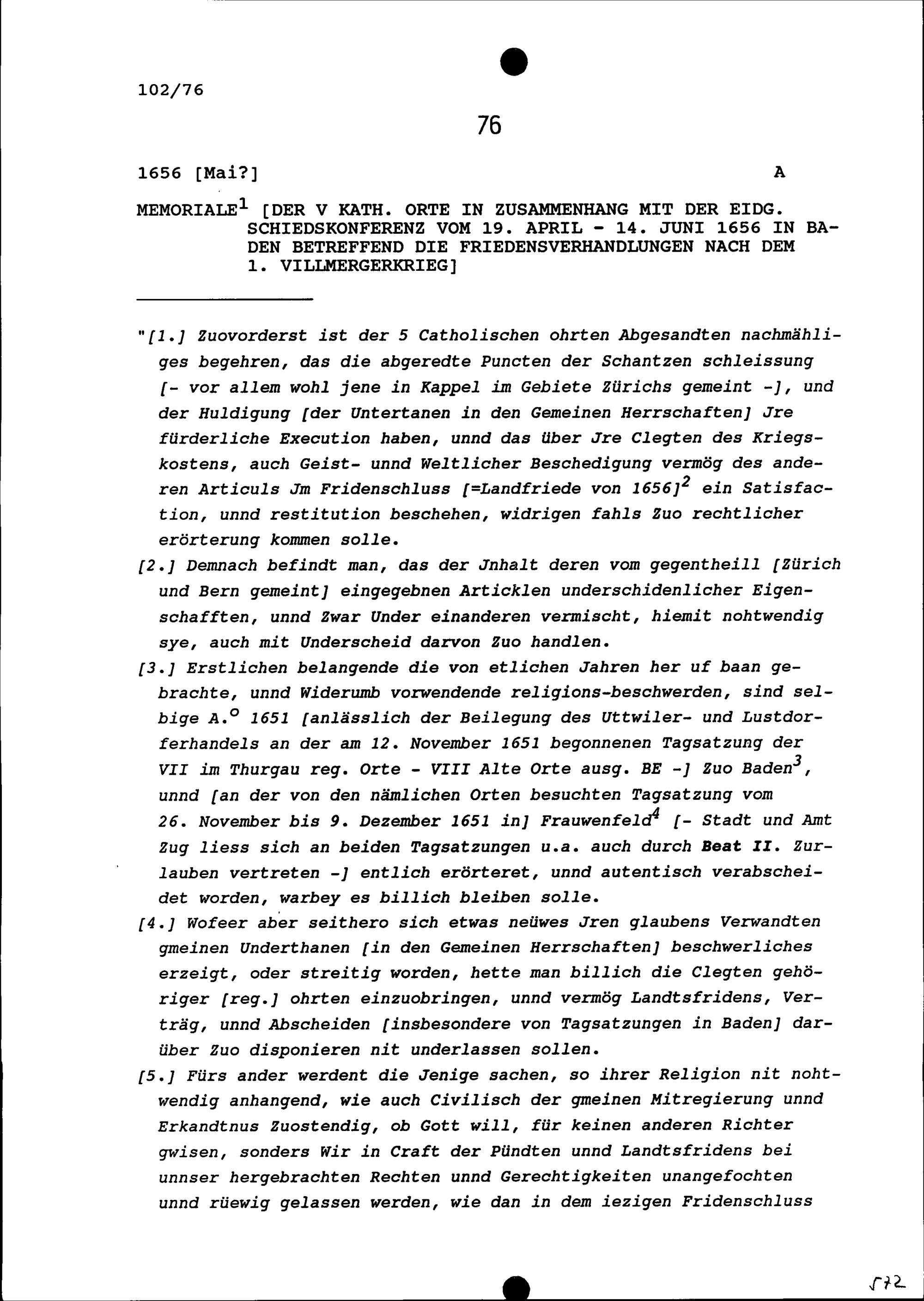 102/76

76

1656 [Mai?] A

MEMORIALE$^1$ [DER V KATH. ORTE IN ZUSAMMENHANG MIT DER EIDG. SCHIEDSKONFERENZ VOM 19. APRIL - 14. JUNI 1656 IN BADEN BETREFFEND DIE FRIEDENSVERHANDLUNGEN NACH DEM 1. VILLMERGERKRIEG]

"[1.] Zuovorderst ist der 5 Catholischen ohrten Abgesandten nachmähliges begehren, das die abgeredte Puncten der Schantzen schleissung [- vor allem wohl jene in Kappel im Gebiete Zürichs gemeint -], und der Huldigung [der Untertanen in den Gemeinen Herrschaften] Jre fürderliche Execution haben, unnd das über Jre Clegten des Kriegskostens, auch Geist- unnd Weltlicher Beschedigung vermög des anderen Articuls Jm Fridenschluss [=Landfriede von 1656]$^2$ ein Satisfaction, unnd restitution beschehen, widrigen fahls Zuo rechtlicher erörterung kommen solle.

[2.] Demnach befindt man, das der Jnhalt deren vom gegentheill [Zürich und Bern gemeint] eingegebnen Articklen underschidenlicher Eigenschafften, unnd Zwar Under einanderen vermischt, hiemit nohtwendig sye, auch mit Underscheid darvon Zuo handlen.

[3.] Erstlichen belangende die von etlichen Jahren her uf baan gebrachte, unnd Widerumb vorwendende religions-beschwerden, sind selbige A.$^o$ 1651 [anlässlich der Beilegung des Uttwiler- und Lustdorferhandels an der am 12. November 1651 begonnenen Tagsatzung der VII im Thurgau reg. Orte - VIII Alte Orte ausg. BE -] Zuo Baden$^3$, unnd [an der von den nämlichen Orten besuchten Tagsatzung vom 26. November bis 9. Dezember 1651 in] Frauwenfeld$^4$ [- Stadt und Amt Zug liess sich an beiden Tagsatzungen u.a. auch durch Beat II. Zurlauben vertreten -] entlich erörteret, unnd autentisch verabscheidet worden, warbey es billich bleiben solle.

[4.] Wofeer aber seithero sich etwas neüwes Jren glaubens Verwandten gmeinen Underthanen [in den Gemeinen Herrschaften] beschwerliches erzeigt, oder streitig worden, hette man billich die Clegten gehöriger [reg.] ohrten einzuobringen, unnd vermög Landtsfridens, Verträg, unnd Abscheiden [insbesondere von Tagsatzungen in Baden] darüber Zuo disponieren nit underlassen sollen.

[5.] Fürs ander werdent die Jenige sachen, so ihrer Religion nit nohtwendig anhangend, wie auch Civilisch der gmeinen Mitregierung unnd Erkandtnus Zuostendig, ob Gott will, für keinen anderen Richter gwisen, sonders Wir in Craft der Pündten unnd Landtsfridens bei unnser hergebrachten Rechten unnd Gerechtigkeiten unangefochten unnd rüewig gelassen werden, wie dan in dem iezigen Fridenschluss

572